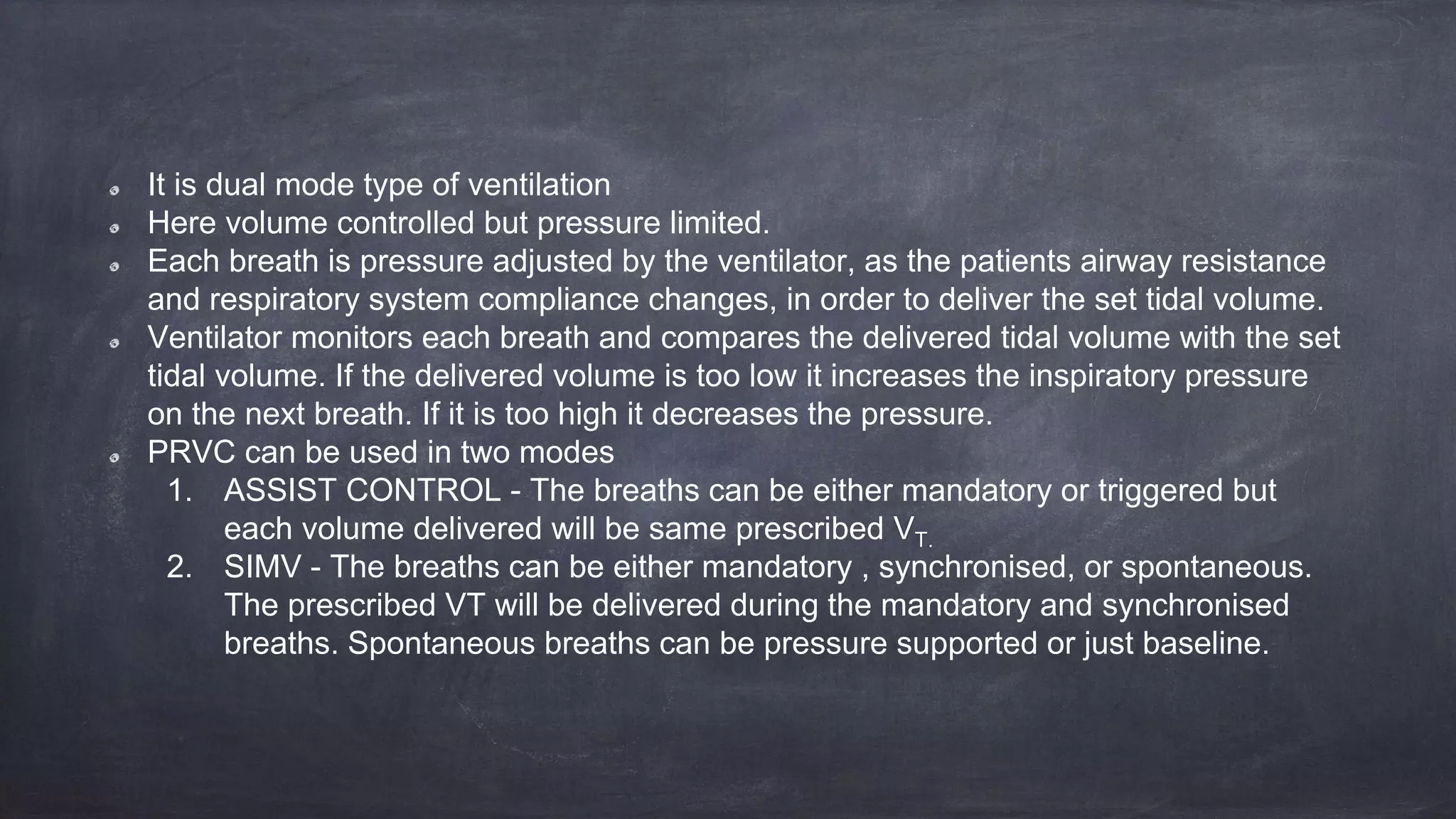 - It is dual mode type of ventilation
- Here volume controlled but pressure limited.
- Each breath is pressure adjusted by the ventilator, as the patients airway resistance and respiratory system compliance changes, in order to deliver the set tidal volume.
- Ventilator monitors each breath and compares the delivered tidal volume with the set tidal volume. If the delivered volume is too low it increases the inspiratory pressure on the next breath. If it is too high it decreases the pressure.
- PRVC can be used in two modes
  1. ASSIST CONTROL - The breaths can be either mandatory or triggered but each volume delivered will be same prescribed $V_{T.}$
  2. SIMV - The breaths can be either mandatory , synchronised, or spontaneous. The prescribed VT will be delivered during the mandatory and synchronised breaths. Spontaneous breaths can be pressure supported or just baseline.